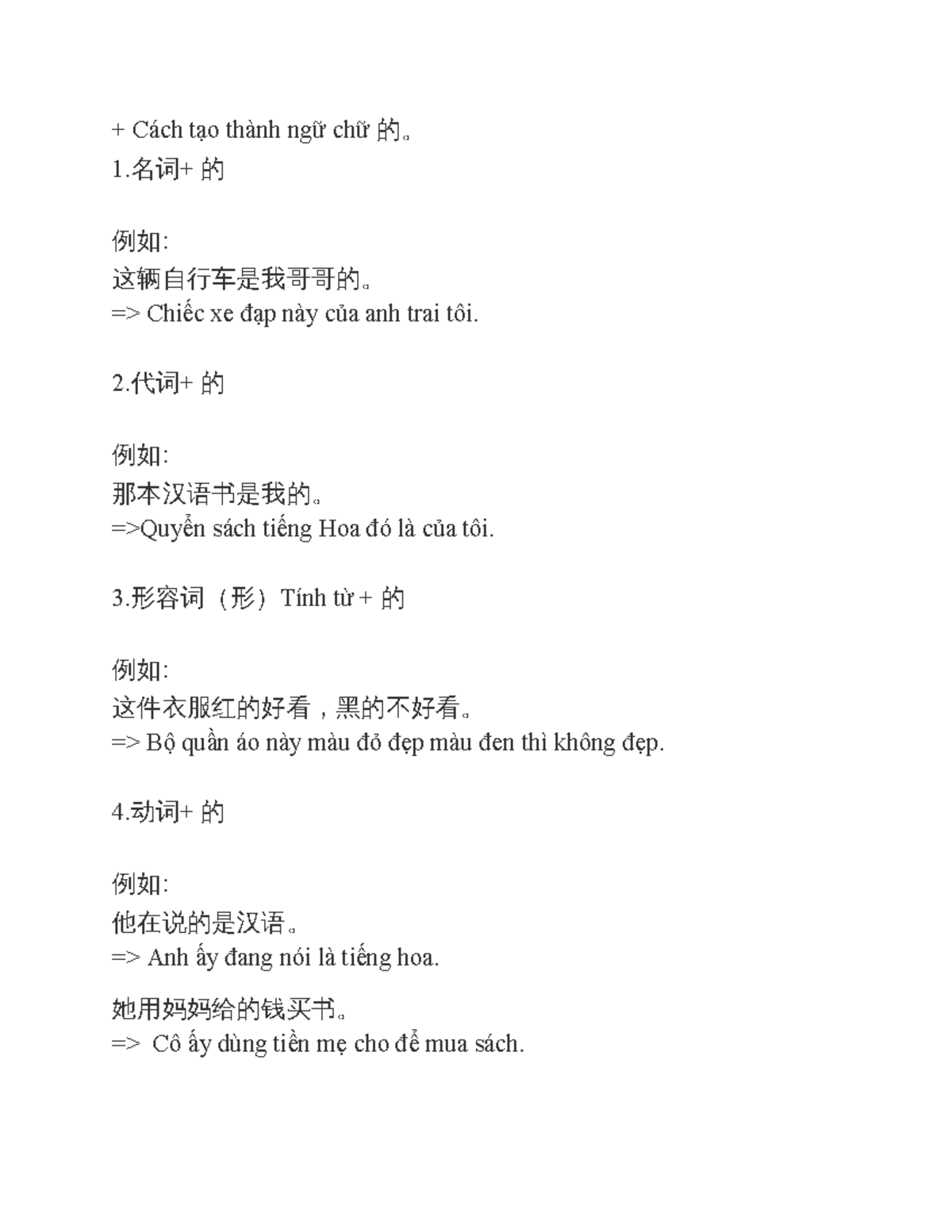 + Cách tạo thành ngữ chữ 的。
1.名词+ 的

例如:
这辆自行车是我哥哥的。
=> Chiếc xe đạp này của anh trai tôi.

2.代词+ 的

例如:
那本汉语书是我的。
=>Quyển sách tiếng Hoa đó là của tôi.

3.形容词（形）Tính từ + 的

例如:
这件衣服红的好看，黑的不好看。
=> Bộ quần áo này màu đỏ đẹp màu đen thì không đẹp.

4.动词+ 的

例如:
他在说的是汉语。
=> Anh ấy đang nói là tiếng hoa.

她用妈妈给的钱买书。
=> Cô ấy dùng tiền mẹ cho để mua sách.